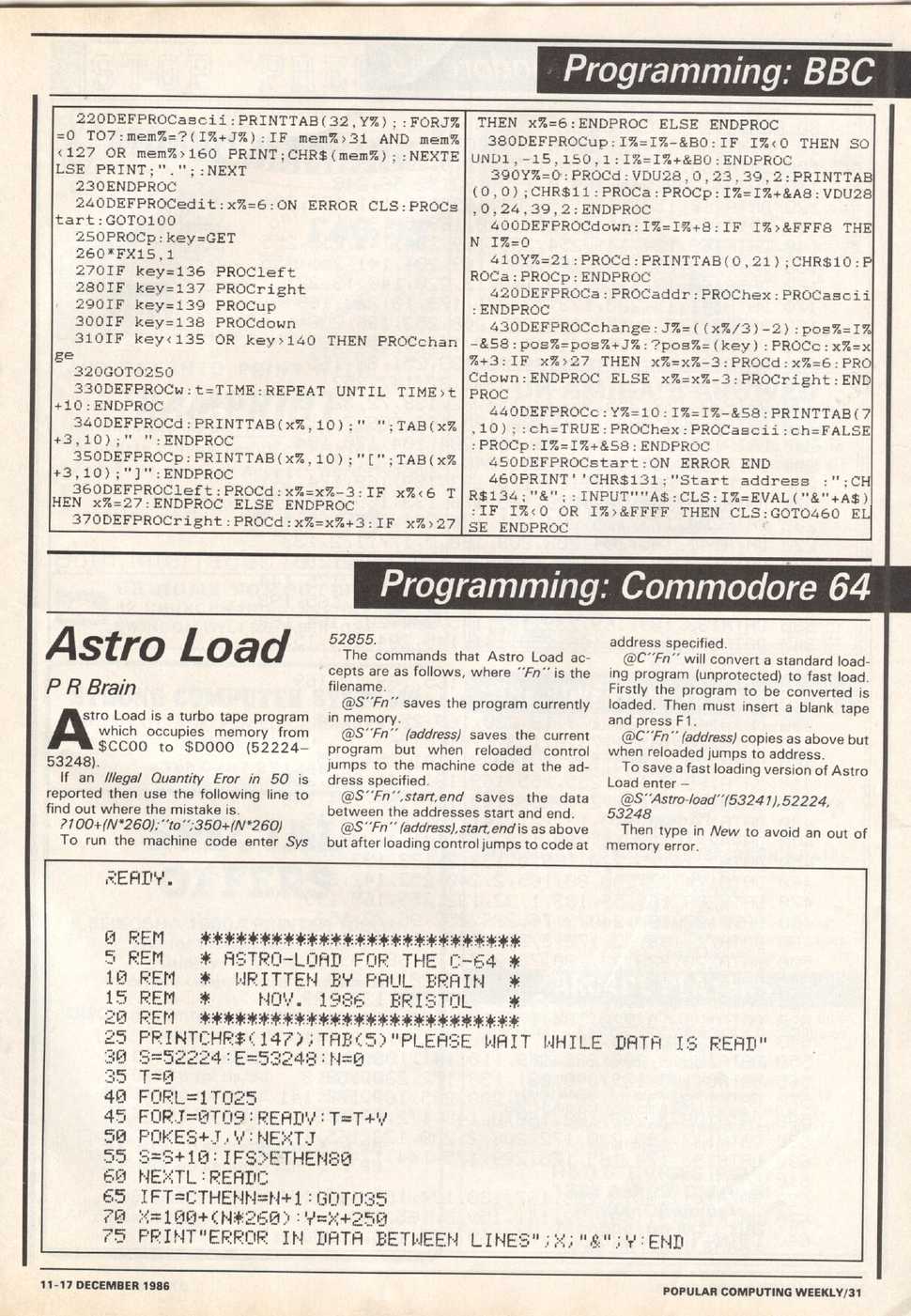 Programming: BBC

220DEFPROCascii:PRINTTAB(32,Y%);:FORJ%=0 TO7:mem%=?(I%+J%):IF mem%>31 AND mem%<127 OR mem%>160 PRINT;CHR$(mem%);:NEXTELSE PRINT;".";:NEXT
230ENDPROC
240DEFPROCedit:x%=6:ON ERROR CLS:PROCstart:GOTO100
250PROCp:key=GET
260*FX15,1
270IF key=136 PROCleft
280IF key=137 PROCright
290IF key=139 PROCup
300IF key=138 PROCdown
310IF key<135 OR key>140 THEN PROCchange
320GOTO250
330DEFPROCw:t=TIME:REPEAT UNTIL TIME>t+10:ENDPROC
340DEFPROCd:PRINTTAB(x%,10);" ";TAB(x%+3,10);" ":ENDPROC
350DEFPROCp:PRINTTAB(x%,10);"[";TAB(x%+3,10);"]":ENDPROC
360DEFPROCleft:PROCd:x%=x%-3:IF x%<6 THEN x%=27:ENDPROC ELSE ENDPROC
370DEFPROCright:PROCd:x%=x%+3:IF x%>27 THEN x%=6:ENDPROC ELSE ENDPROC
380DEFPROCup:I%=I%-&B0:IF I%<0 THEN SOUND1,-15,150,1:I%=I%+&B0:ENDPROC
390Y%=0:PROCd:VDU28,0,23,39,2:PRINTTAB(0,0);CHR$11:PROCa:PROCp:I%=I%+&A8:VDU28,0,24,39,2:ENDPROC
400DEFPROCdown:I%=I%+8:IF I%>&FFF8 THEN I%=0
410Y%=21:PROCd:PRINTTAB(0,21);CHR$10:PROCa:PROCp:ENDPROC
420DEFPROCa:PROCaddr:PROChex:PROCascii:ENDPROC
430DEFPROCchange:J%=((x%/3)-2):pos%=I%-&58:pos%=pos%+J%:?pos%=(key):PROCc:x%=x%+3:IF x%>27 THEN x%=x%-3:PROCd:x%=6:PROCdown:ENDPROC ELSE x%=x%-3:PROCright:ENDPROC
440DEFPROCc:Y%=10:I%=I%-&58:PRINTTAB(7,10);:ch=TRUE:PROChex:PROCascii:ch=FALSE:PROCp:I%=I%+&58:ENDPROC
450DEFPROCstart:ON ERROR END
460PRINT''CHR$131;"Start address :";CHR$134;"&";:INPUT""A$:CLS:I%=EVAL("&"+A$):IF I%<0 OR I%>&FFFF THEN CLS:GOTO460 ELSE ENDPROC

Programming: Commodore 64

Astro Load

P R Brain

Astro Load is a turbo tape program which occupies memory from $CC00 to $D000 (52224–53248).

If an Illegal Quantity Eror in 50 is reported then use the following line to find out where the mistake is.

?100+(N*260);"to";350+(N*260)

To run the machine code enter Sys 52855.

The commands that Astro Load accepts are as follows, where "Fn" is the filename.

@S"Fn" saves the program currently in memory.

@S"Fn" (address) saves the current program but when reloaded control jumps to the machine code at the address specified.

@S"Fn",start,end saves the data between the addresses start and end.

@S"Fn" (address),start,end is as above but after loading control jumps to code at address specified.

@C"Fn" will convert a standard loading program (unprotected) to fast load. Firstly the program to be converted is loaded. Then must insert a blank tape and press F1.

@C"Fn" (address) copies as above but when reloaded jumps to address.

To save a fast loading version of Astro Load enter –

@S"Astro-load"(53241),52224, 53248

Then type in New to avoid an out of memory error.

READY.

0 REM ****************************
5 REM * ASTRO-LOAD FOR THE C-64 *
10 REM * WRITTEN BY PAUL BRAIN *
15 REM * NOV. 1986 BRISTOL *
20 REM ****************************
25 PRINTCHR$(147);TAB(5)"PLEASE WAIT WHILE DATA IS READ"
30 S=52224:E=53248:N=0
35 T=0
40 FORL=1TO25
45 FORJ=0TO9:READV:T=T+V
50 POKES+J,V:NEXTJ
55 S=S+10:IFS>ETHEN80
60 NEXTL:READC
65 IFT=CTHENN=N+1:GOTO35
70 X=100+(N*260):Y=X+250
75 PRINT"ERROR IN DATA BETWEEN LINES";X;"&";Y:END

11-17 DECEMBER 1986

POPULAR COMPUTING WEEKLY/31